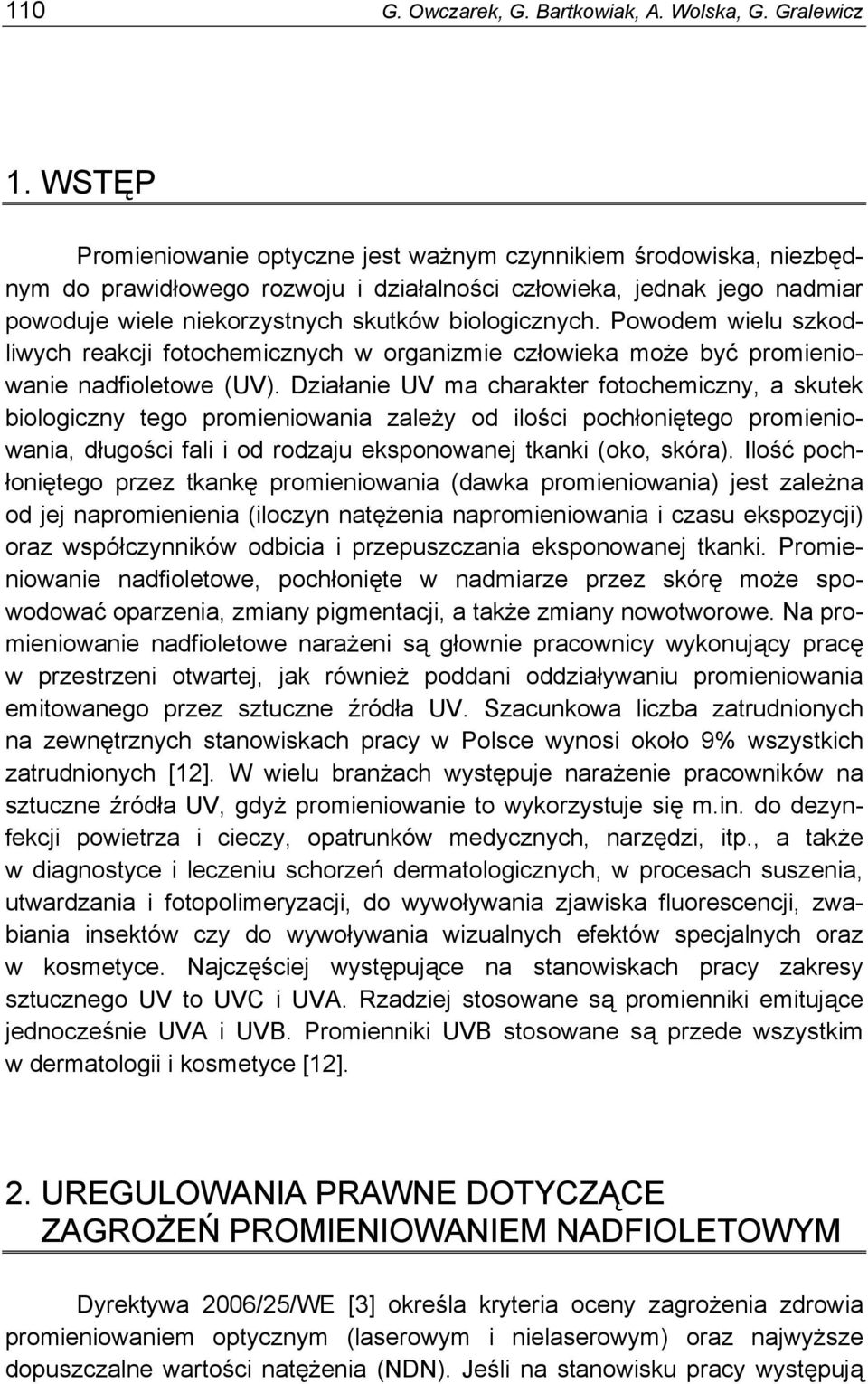 110 G. Owczarek, G. Bartkowiak, A. Wolska, G. Gralewicz

1. WSTĘP

Promieniowanie optyczne jest ważnym czynnikiem środowiska, niezbędnym do prawidłowego rozwoju i działalności człowieka, jednak jego nadmiar powoduje wiele niekorzystnych skutków biologicznych. Powodem wielu szkodliwych reakcji fotochemicznych w organizmie człowieka może być promieniowanie nadfioletowe (UV). Działanie UV ma charakter fotochemiczny, a skutek biologiczny tego promieniowania zależy od ilości pochłoniętego promieniowania, długości fali i od rodzaju eksponowanej tkanki (oko, skóra). Ilość pochłoniętego przez tkankę promieniowania (dawka promieniowania) jest zależna od jej napromienienia (iloczyn natężenia napromieniowania i czasu ekspozycji) oraz współczynników odbicia i przepuszczania eksponowanej tkanki. Promieniowanie nadfioletowe, pochłonięte w nadmiarze przez skórę może spowodować oparzenia, zmiany pigmentacji, a także zmiany nowotworowe. Na promieniowanie nadfioletowe narażeni są głownie pracownicy wykonujący pracę w przestrzeni otwartej, jak również poddani oddziaływaniu promieniowania emitowanego przez sztuczne źródła UV. Szacunkowa liczba zatrudnionych na zewnętrznych stanowiskach pracy w Polsce wynosi około 9% wszystkich zatrudnionych [12]. W wielu branżach występuje narażenie pracowników na sztuczne źródła UV, gdyż promieniowanie to wykorzystuje się m.in. do dezynfekcji powietrza i cieczy, opatrunków medycznych, narzędzi, itp., a także w diagnostyce i leczeniu schorzeń dermatologicznych, w procesach suszenia, utwardzania i fotopolimeryzacji, do wywoływania zjawiska fluorescencji, zwabiania insektów czy do wywoływania wizualnych efektów specjalnych oraz w kosmetyce. Najczęściej występujące na stanowiskach pracy zakresy sztucznego UV to UVC i UVA. Rzadziej stosowane są promienniki emitujące jednocześnie UVA i UVB. Promienniki UVB stosowane są przede wszystkim w dermatologii i kosmetyce [12].

2. UREGULOWANIA PRAWNE DOTYCZĄCE ZAGROŻEŃ PROMIENIOWANIEM NADFIOLETOWYM

Dyrektywa 2006/25/WE [3] określa kryteria oceny zagrożenia zdrowia promieniowaniem optycznym (laserowym i nielaserowym) oraz najwyższe dopuszczalne wartości natężenia (NDN). Jeśli na stanowisku pracy występują